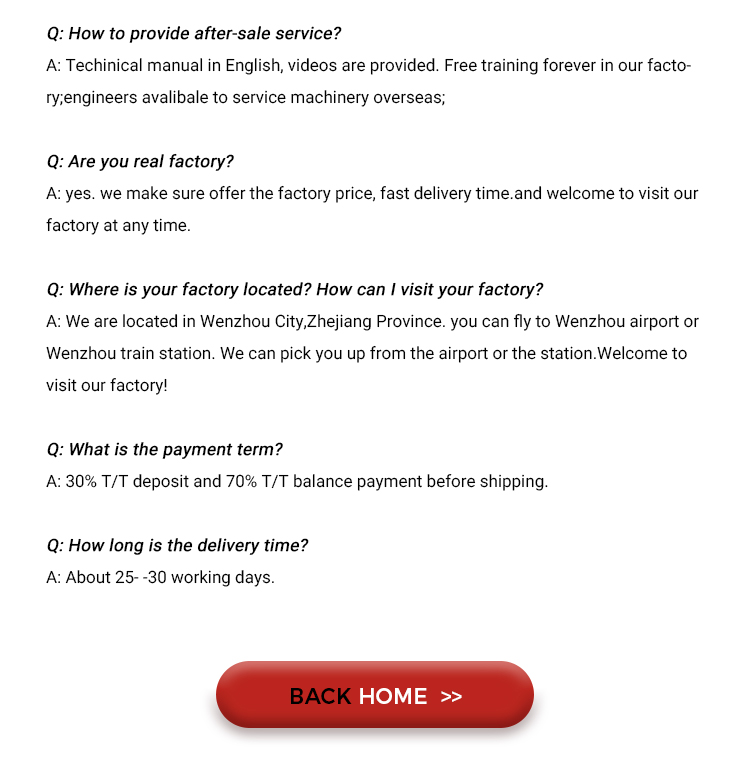 Q: How to provide after-sale service?
A: Techinical manual in English, videos are provided. Free training forever in our factory;engineers avalibale to service machinery overseas;

Q: Are you real factory?
A: yes. we make sure offer the factory price, fast delivery time.and welcome to visit our factory at any time.

Q: Where is your factory located? How can I visit your factory?
A: We are located in Wenzhou City,Zhejiang Province. you can fly to Wenzhou airport or Wenzhou train station. We can pick you up from the airport or the station.Welcome to visit our factory!

Q: What is the payment term?
A: 30% T/T deposit and 70% T/T balance payment before shipping.

Q: How long is the delivery time?
A: About 25- -30 working days.

BACK HOME >>